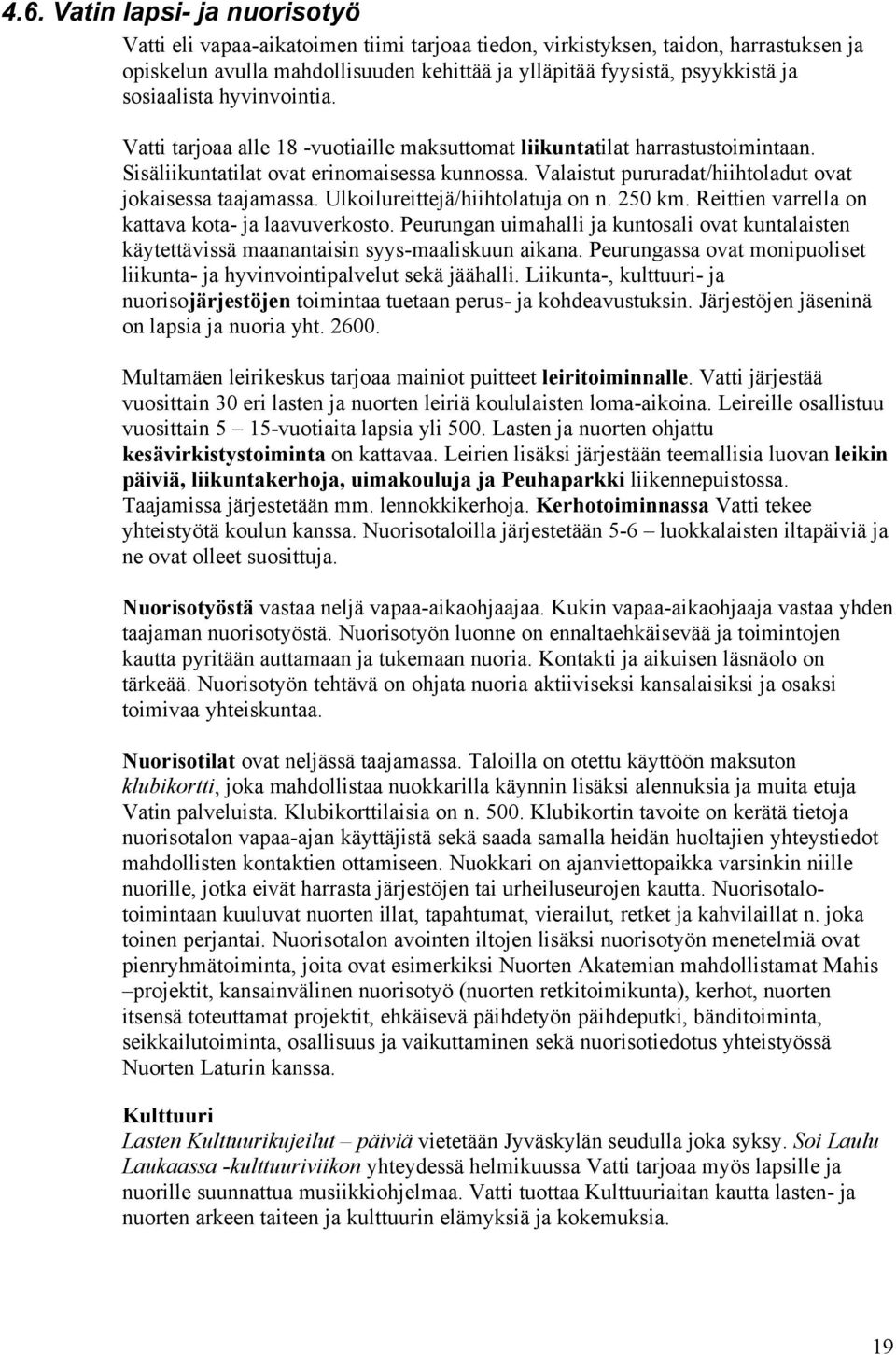 4.6. Vatin lapsi- ja nuorisotyö

Vatti eli vapaa-aikatoimen tiimi tarjoaa tiedon, virkistyksen, taidon, harrastuksen ja opiskelun avulla mahdollisuuden kehittää ja ylläpitää fyysistä, psyykkistä ja sosiaalista hyvinvointia.

Vatti tarjoaa alle 18 -vuotiaille maksuttomat liikuntatilat harrastustoimintaan. Sisäliikuntatilat ovat erinomaisessa kunnossa. Valaistut pururadat/hiihtoladut ovat jokaisessa taajamassa. Ulkoilureittejä/hiihtolatuja on n. 250 km. Reittien varrella on kattava kota- ja laavuverkosto. Peurungan uimahalli ja kuntosali ovat kuntalaisten käytettävissä maanantaisin syys-maaliskuun aikana. Peurungassa ovat monipuoliset liikunta- ja hyvinvointipalvelut sekä jäähalli. Liikunta-, kulttuuri- ja nuorisojärjestöjen toimintaa tuetaan perus- ja kohdeavustuksin. Järjestöjen jäseninä on lapsia ja nuoria yht. 2600.

Multamäen leirikeskus tarjoaa mainiot puitteet leiritoiminnalle. Vatti järjestää vuosittain 30 eri lasten ja nuorten leiriä koululaisten loma-aikoina. Leireille osallistuu vuosittain 5 – 15-vuotiaita lapsia yli 500. Lasten ja nuorten ohjattu kesävirkistystoiminta on kattavaa. Leirien lisäksi järjestään teemallisia luovan leikin päiviä, liikuntakerhoja, uimakouluja ja Peuhaparkki liikennepuistossa. Taajamissa järjestetään mm. lennokkikerhoja. Kerhotoiminnassa Vatti tekee yhteistyötä koulun kanssa. Nuorisotaloilla järjestetään 5-6 – luokkalaisten iltapäiviä ja ne ovat olleet suosittuja.

Nuorisotyöstä vastaa neljä vapaa-aikaohjaajaa. Kukin vapaa-aikaohjaaja vastaa yhden taajaman nuorisotyöstä. Nuorisotyön luonne on ennaltaehkäisevää ja toimintojen kautta pyritään auttamaan ja tukemaan nuoria. Kontakti ja aikuisen läsnäolo on tärkeää. Nuorisotyön tehtävä on ohjata nuoria aktiiviseksi kansalaisiksi ja osaksi toimivaa yhteiskuntaa.

Nuorisotilat ovat neljässä taajamassa. Taloilla on otettu käyttöön maksuton klubikortti, joka mahdollistaa nuokkarilla käynnin lisäksi alennuksia ja muita etuja Vatin palveluista. Klubikorttilaisia on n. 500. Klubikortin tavoite on kerätä tietoja nuorisotalon vapaa-ajan käyttäjistä sekä saada samalla heidän huoltajien yhteystiedot mahdollisten kontaktien ottamiseen. Nuokkari on ajanviettopaikka varsinkin niille nuorille, jotka eivät harrasta järjestöjen tai urheiluseurojen kautta. Nuorisotalotoimintaan kuuluvat nuorten illat, tapahtumat, vierailut, retket ja kahvilaillat n. joka toinen perjantai. Nuorisotalon avointen iltojen lisäksi nuorisotyön menetelmiä ovat pienryhmätoiminta, joita ovat esimerkiksi Nuorten Akatemian mahdollistamat Mahis –projektit, kansainvälinen nuorisotyö (nuorten retkitoimikunta), kerhot, nuorten itsensä toteuttamat projektit, ehkäisevä päihdetyön päihdeputki, bänditoiminta, seikkailutoiminta, osallisuus ja vaikuttaminen sekä nuorisotiedotus yhteistyössä Nuorten Laturin kanssa.

Kulttuuri
Lasten Kulttuurikujeilut – päiviä vietetään Jyväskylän seudulla joka syksy. Soi Laulu Laukaassa -kulttuuriviikon yhteydessä helmikuussa Vatti tarjoaa myös lapsille ja nuorille suunnattua musiikkiohjelmaa. Vatti tuottaa Kulttuuriaitan kautta lasten- ja nuorten arkeen taiteen ja kulttuurin elämyksiä ja kokemuksia.

19